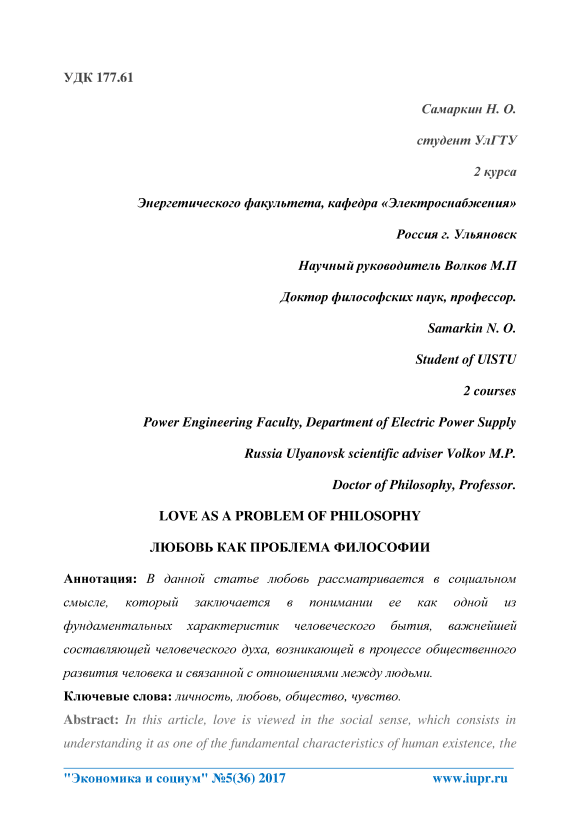 УДК 177.61

Самаркин Н. О.

студент УлГТУ

2 курса

Энергетического факультета, кафедра «Электроснабжения»

Россия г. Ульяновск

Научный руководитель Волков М.П

Доктор философских наук, профессор.

Samarkin N. O.

Student of UlSTU

2 courses

Power Engineering Faculty, Department of Electric Power Supply

Russia Ulyanovsk scientific adviser Volkov M.P.

Doctor of Philosophy, Professor.

LOVE AS A PROBLEM OF PHILOSOPHY

ЛЮБОВЬ КАК ПРОБЛЕМА ФИЛОСОФИИ

Аннотация: В данной статье любовь рассматривается в социальном смысле, который заключается в понимании ее как одной из фундаментальных характеристик человеческого бытия, важнейшей составляющей человеческого духа, возникающей в процессе общественного развития человека и связанной с отношениями между людьми.

Ключевые слова: личность, любовь, общество, чувство.

Abstract: In this article, love is viewed in the social sense, which consists in understanding it as one of the fundamental characteristics of human existence, the

"Экономика и социум" №5(36) 2017 www.iupr.ru